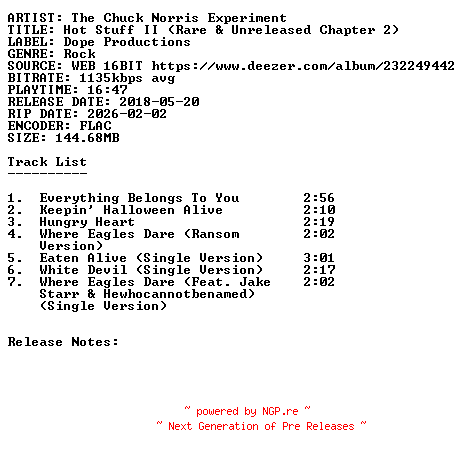 ARTIST: The Chuck Norris Experiment
TITLE: Hot Stuff II (Rare & Unreleased Chapter 2)
LABEL: Dope Productions
GENRE: Rock
SOURCE: WEB 16BIT https://www.deezer.com/album/232249442
BITRATE: 1135kbps avg
PLAYTIME: 16:47
RELEASE DATE: 2018-05-20
RIP DATE: 2026-02-02
ENCODER: FLAC
SIZE: 144.68MB

Track List
----------

1. Everything Belongs To You 2:56
2. Keepin' Halloween Alive 2:10
3. Hungry Heart 2:19
4. Where Eagles Dare (Ransom Version) 2:02
5. Eaten Alive (Single Version) 3:01
6. White Devil (Single Version) 2:17
7. Where Eagles Dare (Feat. Jake Starr & Hewhocannotbenamed) (Single Version) 2:02

Release Notes:

~ powered by NGP.re ~
~ Next Generation of Pre Releases ~